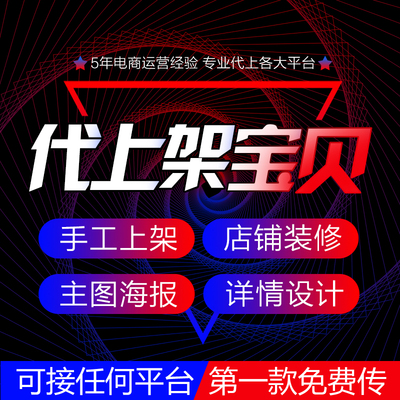 5年电商运营经验 专业代上各大平台

代上架宝贝

手工上架
店铺装修
主图海报
详情设计

可接任何平台
第一款免费传